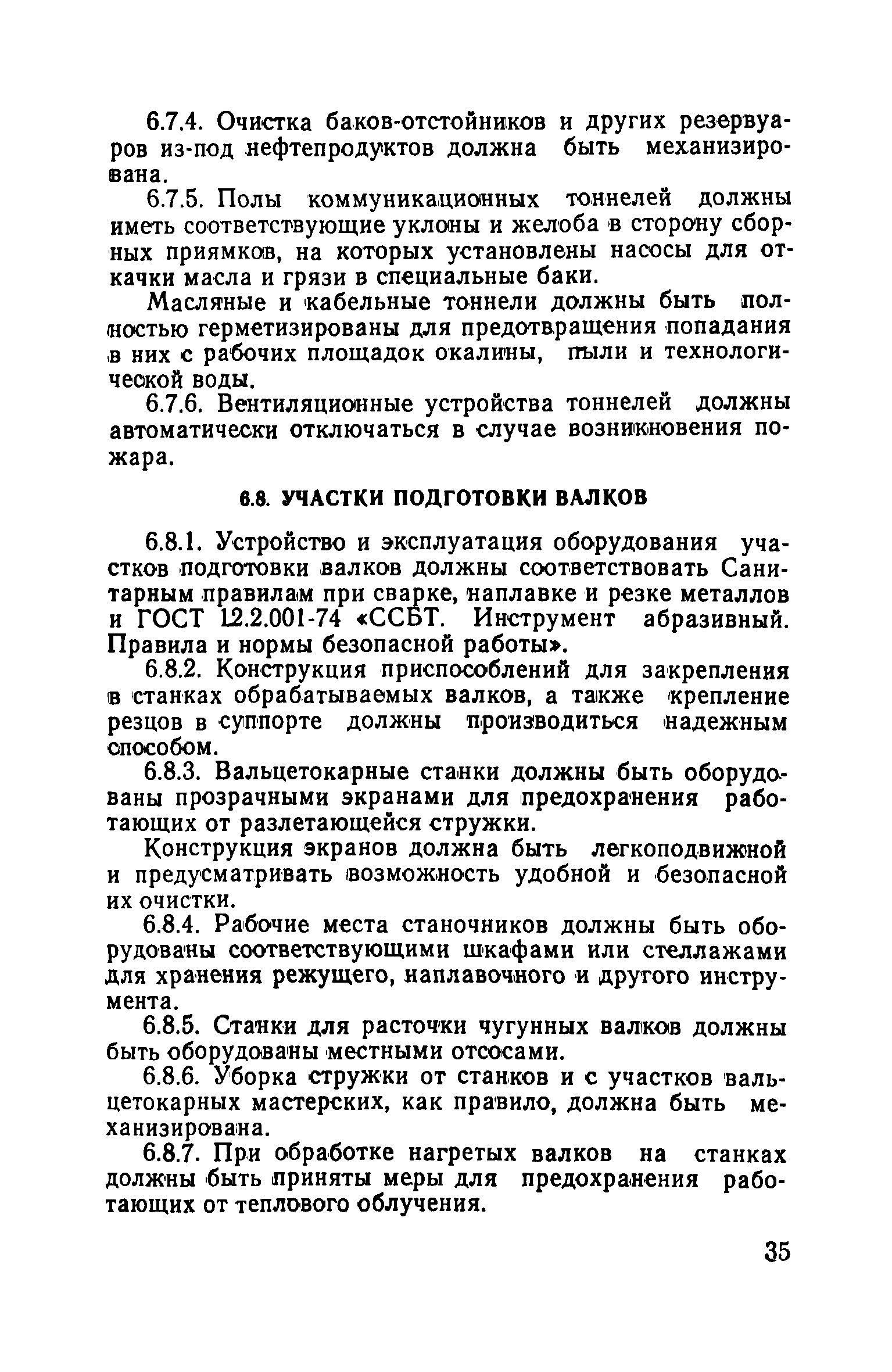 6.7.4. Очистка баков-отстойников и других резервуаров из-под нефтепродуктов должна быть механизирована.

6.7.5. Полы коммуникационных тоннелей должны иметь соответствующие уклоны и желоба в сторону сборных приямков, на которых установлены насосы для откачки масла и грязи в специальные баки.

Масляные и кабельные тоннели должны быть полностью герметизированы для предотвращения попадания в них с рабочих площадок окалины, пыли и технологической воды.

6.7.6. Вентиляционные устройства тоннелей должны автоматически отключаться в случае возникновения пожара.

6.8. УЧАСТКИ ПОДГОТОВКИ ВАЛКОВ

6.8.1. Устройство и эксплуатация оборудования участков подготовки валков должны соответствовать Санитарным правилам при сварке, наплавке и резке металлов и ГОСТ 12.2.001-74 «ССБТ. Инструмент абразивный. Правила и нормы безопасной работы».

6.8.2. Конструкция приспособлений для закрепления в станках обрабатываемых валков, а также крепление резцов в суппорте должны производиться надежным способом.

6.8.3. Вальцетокарные станки должны быть оборудованы прозрачными экранами для предохранения работающих от разлетающейся стружки.

Конструкция экранов должна быть легкоподвижной и предусматривать возможность удобной и безопасной их очистки.

6.8.4. Рабочие места станочников должны быть оборудованы соответствующими шкафами или стеллажами для хранения режущего, наплавочного и другого инструмента.

6.8.5. Станки для расточки чугунных валков должны быть оборудованы местными отсосами.

6.8.6. Уборка стружки от станков и с участков вальцетокарных мастерских, как правило, должна быть механизирована.

6.8.7. При обработке нагретых валков на станках должны быть приняты меры для предохранения работающих от теплового облучения.

35